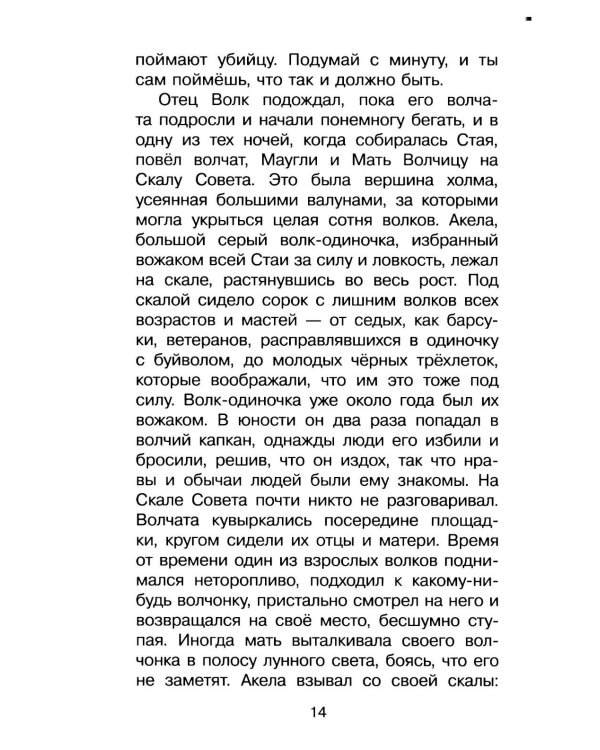 поймают убийцу. Подумай с минуту, и ты сам поймёшь, что так и должно быть.

Отец Волк подождал, пока его волчата подросли и начали понемногу бегать, и в одну из тех ночей, когда собиралась Стая, повёл волчат, Маугли и Мать Волчицу на Скалу Совета. Это была вершина холма, усеянная большими валунами, за которыми могла укрыться целая сотня волков. Акела, большой серый волк-одиночка, избранный вожаком всей Стаи за силу и ловкость, лежал на скале, растянувшись во весь рост. Под скалой сидело сорок с лишним волков всех возрастов и мастей — от седых, как барсуки, ветеранов, расправлявшихся в одиночку с буйволом, до молодых чёрных трёхлеток, которые воображали, что им это тоже под силу. Волк-одиночка уже около года был их вожаком. В юности он два раза попадал в волчий капкан, однажды люди его избили и бросили, решив, что он издох, так что нравы и обычаи людей были ему знакомы. На Скале Совета почти никто не разговаривал. Волчата кувыркались посередине площадки, кругом сидели их отцы и матери. Время от времени один из взрослых волков поднимался неторопливо, подходил к какому-нибудь волчонку, пристально смотрел на него и возвращался на своё место, бесшумно ступая. Иногда мать выталкивала своего волчонка в полосу лунного света, боясь, что его не заметят. Акела взывал со своей скалы:

14